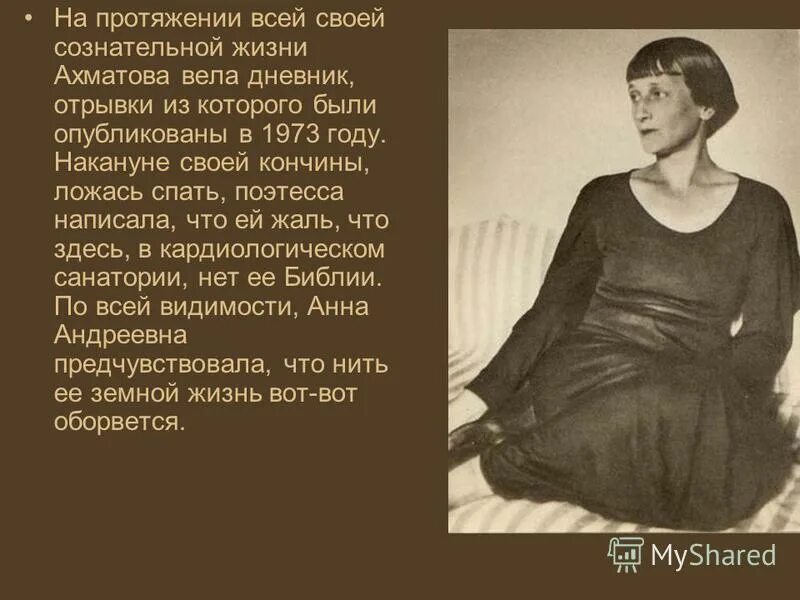 • На протяжении всей своей сознательной жизни Ахматова вела дневник, отрывки из которого были опубликованы в 1973 году. Накануне своей кончины, ложась спать, поэтесса написала, что ей жаль, что здесь, в кардиологическом санатории, нет ее Библии. По всей видимости, Анна Андреевна предчувствовала, что нить ее земной жизнь вот-вот оборвется.

MyShared